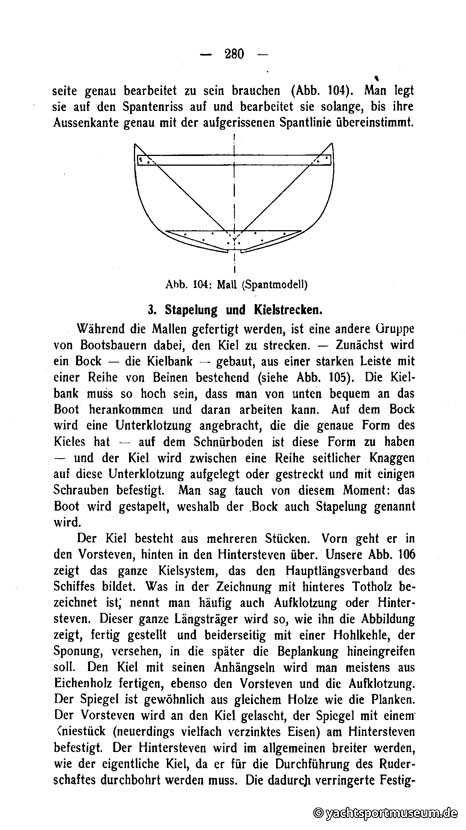 — 280 —

seite genau bearbeitet zu sein brauchen (Abb. 104). Man legt sie auf den Spantenriss auf und bearbeitet sie solange, bis ihre Aussenkante genau mit der aufgerissenen Spantlinie übereinstimmt.

Abb. 104: Mall (Spantmodell)

3. Stapelung und Kielstrecken.

Während die Mallen gefertigt werden, ist eine andere Gruppe von Bootsbauern dabei, den Kiel zu strecken. — Zunächst wird ein Bock — die Kielbank — gebaut, aus einer starken Leiste mit einer Reihe von Beinen bestehend (siehe Abb. 105). Die Kielbank muss so hoch sein, dass man von unten bequem an das Boot herankommen und daran arbeiten kann. Auf dem Bock wird eine Unterklotzung angebracht, die die genaue Form des Kieles hat — auf dem Schnürboden ist diese Form zu haben — und der Kiel wird zwischen eine Reihe seitlicher Knaggen auf diese Unterklotzung aufgelegt oder gestreckt und mit einigen Schrauben befestigt. Man sag tauch von diesem Moment: das Boot wird gestapelt, weshalb der Bock auch Stapelung genannt wird.

Der Kiel besteht aus mehreren Stücken. Vorn geht er in den Vorsteven, hinten in den Hintersteven über. Unsere Abb. 106 zeigt das ganze Kielsystem, das den Hauptlängsverband des Schiffes bildet. Was in der Zeichnung mit hinteres Totholz bezeichnet ist, nennt man häufig auch Aufklotzung oder Hintersteven. Dieser ganze Längsträger wird so, wie ihn die Abbildung zeigt, fertig gestellt und beiderseitig mit einer Hohlkehle, der Sponung, versehen, in die später die Beplankung hineingreifen soll. Den Kiel mit seinen Anhängseln wird man meistens aus Eichenholz fertigen, ebenso den Vorsteven und die Aufklotzung. Der Spiegel ist gewöhnlich aus gleichem Holze wie die Planken. Der Vorsteven wird an den Kiel gelascht, der Spiegel mit einem Kniestück (neuerdings vielfach verzinktes Eisen) am Hintersteven befestigt. Der Hintersteven wird im allgemeinen breiter werden, wie der eigentliche Kiel, da er für die Durchführung des Ruderschaftes durchbohrt werden muss. Die dadurch verringerte Festig-

© yachtsportmuseum.de